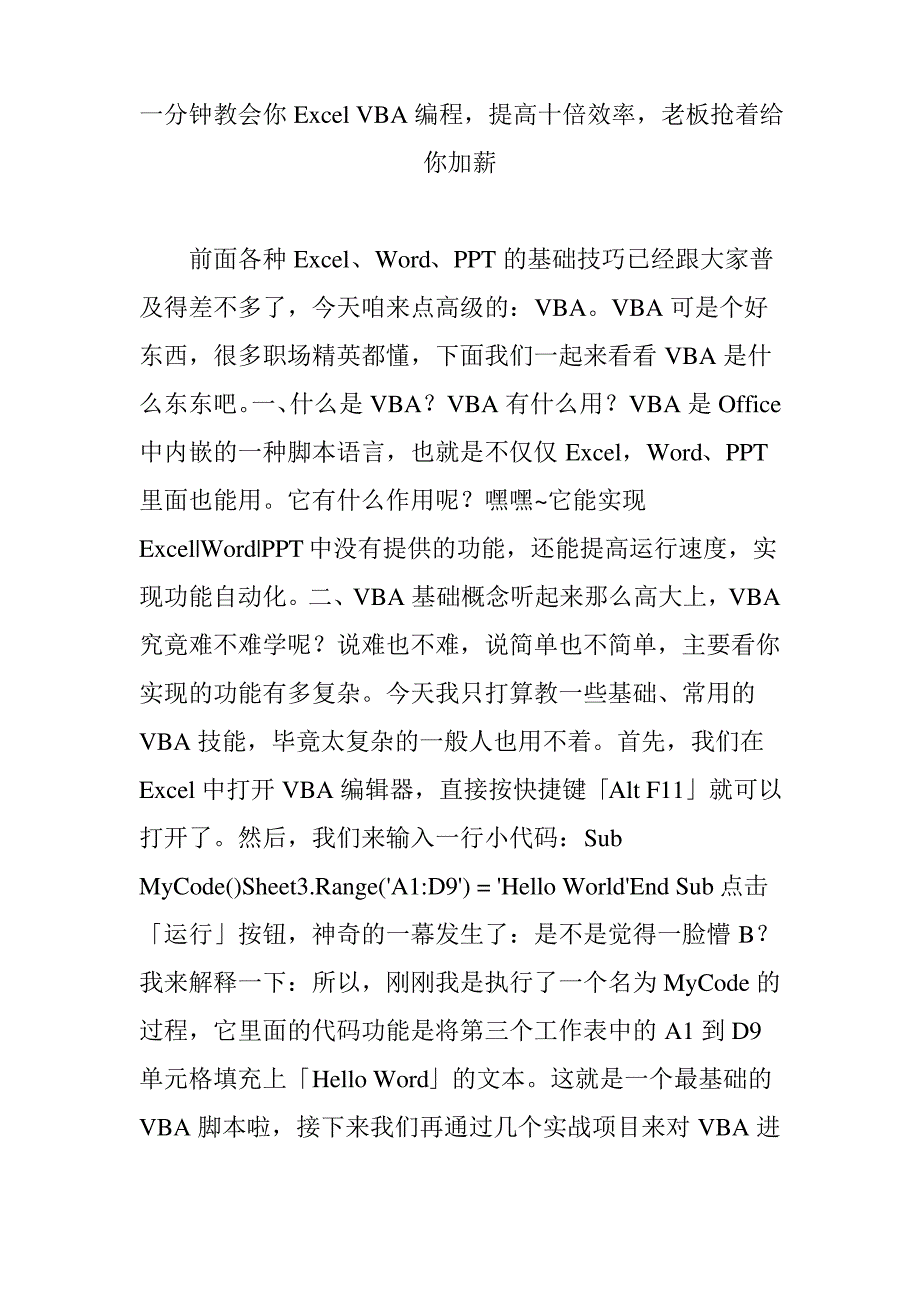 一分钟教会你 Excel VBA 编程，提高十倍效率，老板抢着给你加薪

前面各种 Excel、Word、PPT 的基础技巧已经跟大家普及得差不多了，今天咱来点高级的：VBA。VBA 可是个好东西，很多职场精英都懂，下面我们一起来看看 VBA 是什么东东吧。一、什么是 VBA？VBA 有什么用？VBA 是 Office 中内嵌的一种脚本语言，也就是不仅仅 Excel，Word、PPT 里面也能用。它有什么作用呢？嘿嘿~它能实现 Excel|Word|PPT 中没有提供的功能，还能提高运行速度，实现功能自动化。二、VBA 基础概念听起来那么高大上，VBA 究竟难不难学呢？说难也不难，说简单也不简单，主要看你实现的功能有多复杂。今天我只打算教一些基础、常用的 VBA 技能，毕竟太复杂的一般人也用不着。首先，我们在 Excel 中打开 VBA 编辑器，直接按快捷键「Alt F11」就可以打开了。然后，我们来输入一行小代码：Sub MyCode()Sheet3.Range('A1:D9') = 'Hello World'End Sub 点击「运行」按钮，神奇的一幕发生了：是不是觉得一脸懵 B？我来解释一下：所以，刚刚我是执行了一个名为 MyCode 的过程，它里面的代码功能是将第三个工作表中的 A1 到 D9 单元格填充上「Hello Word」的文本。这就是一个最基础的 VBA 脚本啦，接下来我们再通过几个实战项目来对 VBA 进